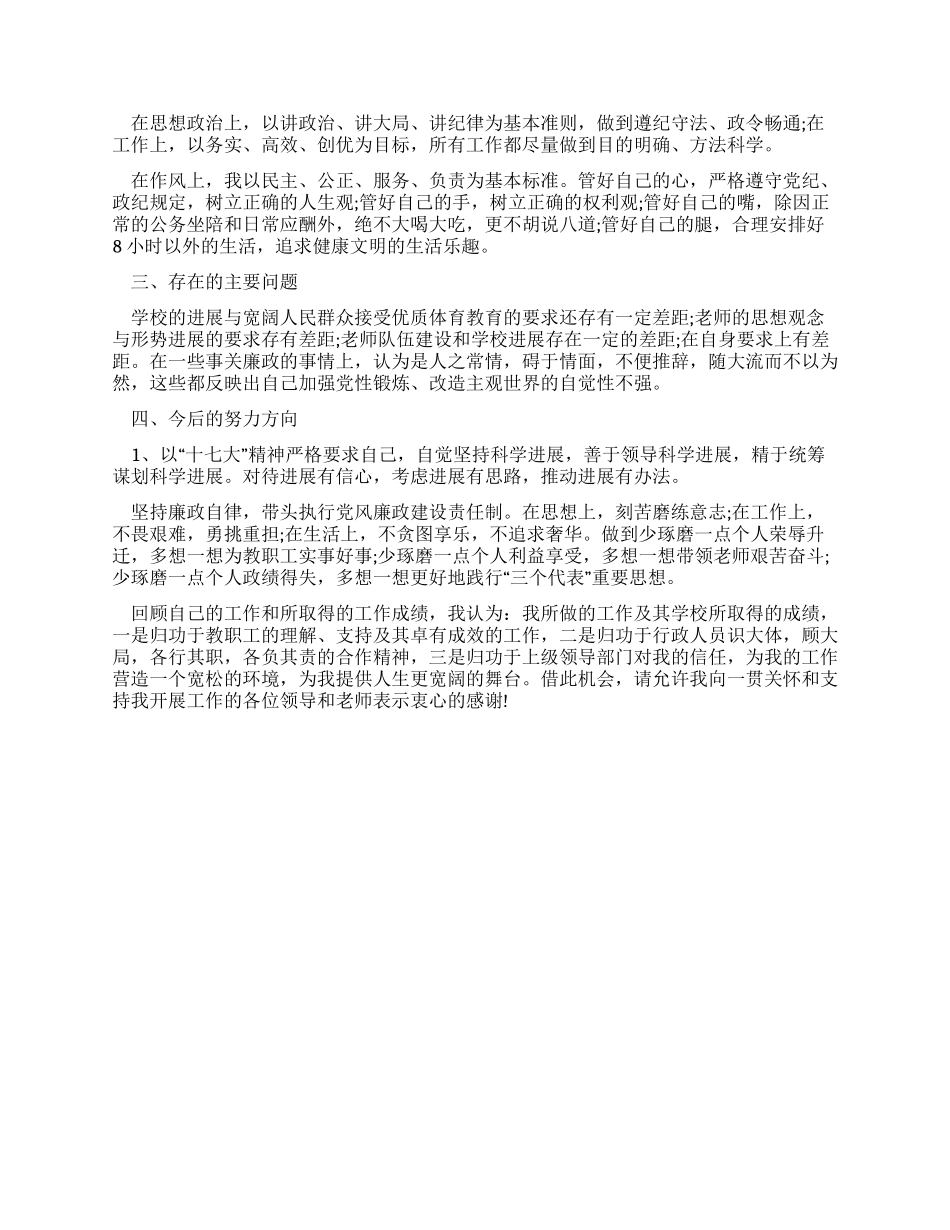 在思想政治上，以讲政治、讲大局、讲纪律为基本准则，做到遵纪守法、政令畅通;在工作上，以务实、高效、创优为目标，所有工作都尽量做到目的明确、方法科学。

在作风上，我以民主、公正、服务、负责为基本标准。管好自己的心，严格遵守党纪、政纪规定，树立正确的人生观;管好自己的手，树立正确的权利观;管好自己的嘴，除因正常的公务坐陪和日常应酬外，绝不大喝大吃，更不胡说八道;管好自己的腿，合理安排好8小时以外的生活，追求健康文明的生活乐趣。

三、存在的主要问题

学校的进展与宽阔人民群众接受优质体育教育的要求还存有一定差距;老师的思想观念与形势进展的要求存有差距;老师队伍建设和学校进展存在一定的差距;在自身要求上有差距。在一些事关廉政的事情上，认为是人之常情，碍于情面，不便推辞，随大流而不以为然，这些都反映出自己加强党性锻炼、改造主观世界的自觉性不强。

四、今后的努力方向

1、以“十七大”精神严格要求自己，自觉坚持科学进展，善于领导科学进展，精于统筹谋划科学进展。对待进展有信心，考虑进展有思路，推动进展有办法。

坚持廉政自律，带头执行党风廉政建设责任制。在思想上，刻苦磨练意志;在工作上，不畏艰难，勇挑重担;在生活上，不贪图享乐，不追求奢华。做到少琢磨一点个人荣辱升迁，多想一想为教职工实事好事;少琢磨一点个人利益享受，多想一想带领老师艰苦奋斗;少琢磨一点个人政绩得失，多想一想更好地践行“三个代表”重要思想。

回顾自己的工作和所取得的工作成绩，我认为：我所做的工作及其学校所取得的成绩，一是归功于教职工的理解、支持及其卓有成效的工作，二是归功于行政人员识大体，顾大局，各行其职，各负其责的合作精神，三是归功于上级领导部门对我的信任，为我的工作营造一个宽松的环境，为我提供人生更宽阔的舞台。借此机会，请允许我向一贯关怀和支持我开展工作的各位领导和老师表示衷心的感谢!